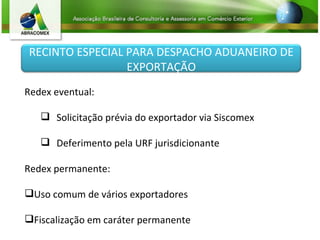 ABRACOMEX

Associação Brasileira de Consultoria e Assessoria em Comércio Exterior

RECINTO ESPECIAL PARA DESPACHO ADUANEIRO DE EXPORTAÇÃO

Redex eventual:

❑ Solicitação prévia do exportador via Siscomex

❑ Deferimento pela URF jurisdicionante

Redex permanente:

❑Uso comum de vários exportadores

❑Fiscalização em caráter permanente